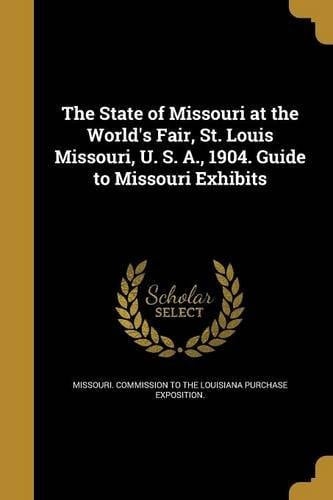 The State of Missouri at the World's Fair, St. Louis Missouri, U. S. A., 1904. Guide to Missouri Exhibits

Scholar
SELECT

MISSOURI. COMMISSION TO THE LOUISIANA PURCHASE EXPOSITION.